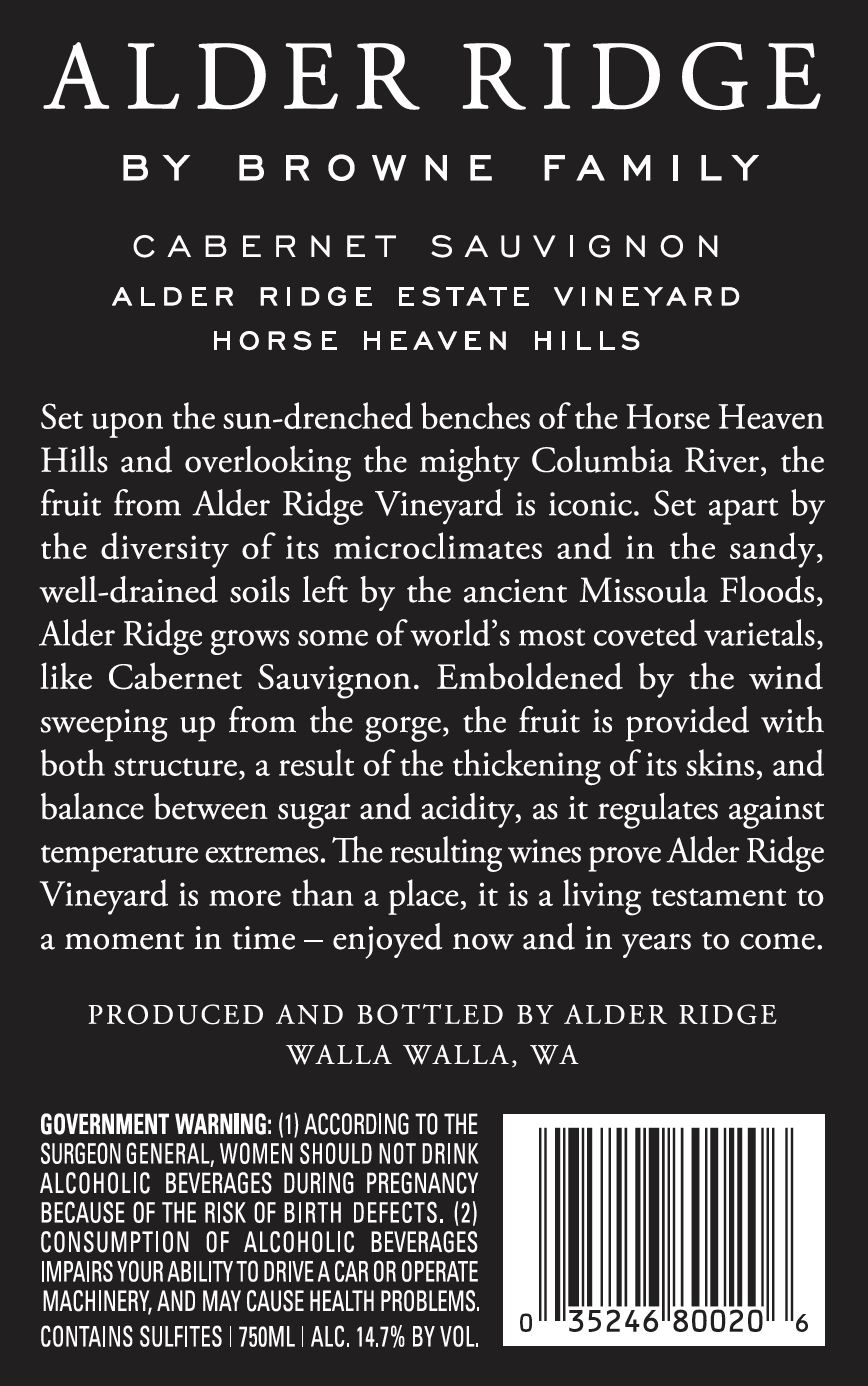 ALDER RIDGE

BY BROWNE FAMILY

CABERNET SAUVIGNON
ALDER RIDGE ESTATE VINEYARD
HORSE HEAVEN HILLS

Set upon the sun-drenched benches of the Horse Heaven Hills and overlooking the mighty Columbia River, the fruit from Alder Ridge Vineyard is iconic. Set apart by the diversity of its microclimates and in the sandy, well-drained soils left by the ancient Missoula Floods, Alder Ridge grows some of world's most coveted varietals, like Cabernet Sauvignon. Emboldened by the wind sweeping up from the gorge, the fruit is provided with both structure, a result of the thickening of its skins, and balance between sugar and acidity, as it regulates against temperature extremes. The resulting wines prove Alder Ridge Vineyard is more than a place, it is a living testament to a moment in time – enjoyed now and in years to come.

PRODUCED AND BOTTLED BY ALDER RIDGE
WALLA WALLA, WA

GOVERNMENT WARNING: (1) ACCORDING TO THE SURGEON GENERAL, WOMEN SHOULD NOT DRINK ALCOHOLIC BEVERAGES DURING PREGNANCY BECAUSE OF THE RISK OF BIRTH DEFECTS. (2) CONSUMPTION OF ALCOHOLIC BEVERAGES IMPAIRS YOUR ABILITY TO DRIVE A CAR OR OPERATE MACHINERY, AND MAY CAUSE HEALTH PROBLEMS.
CONTAINS SULFITES | 750ML | ALC. 14.7% BY VOL.

0 35246 80020 6